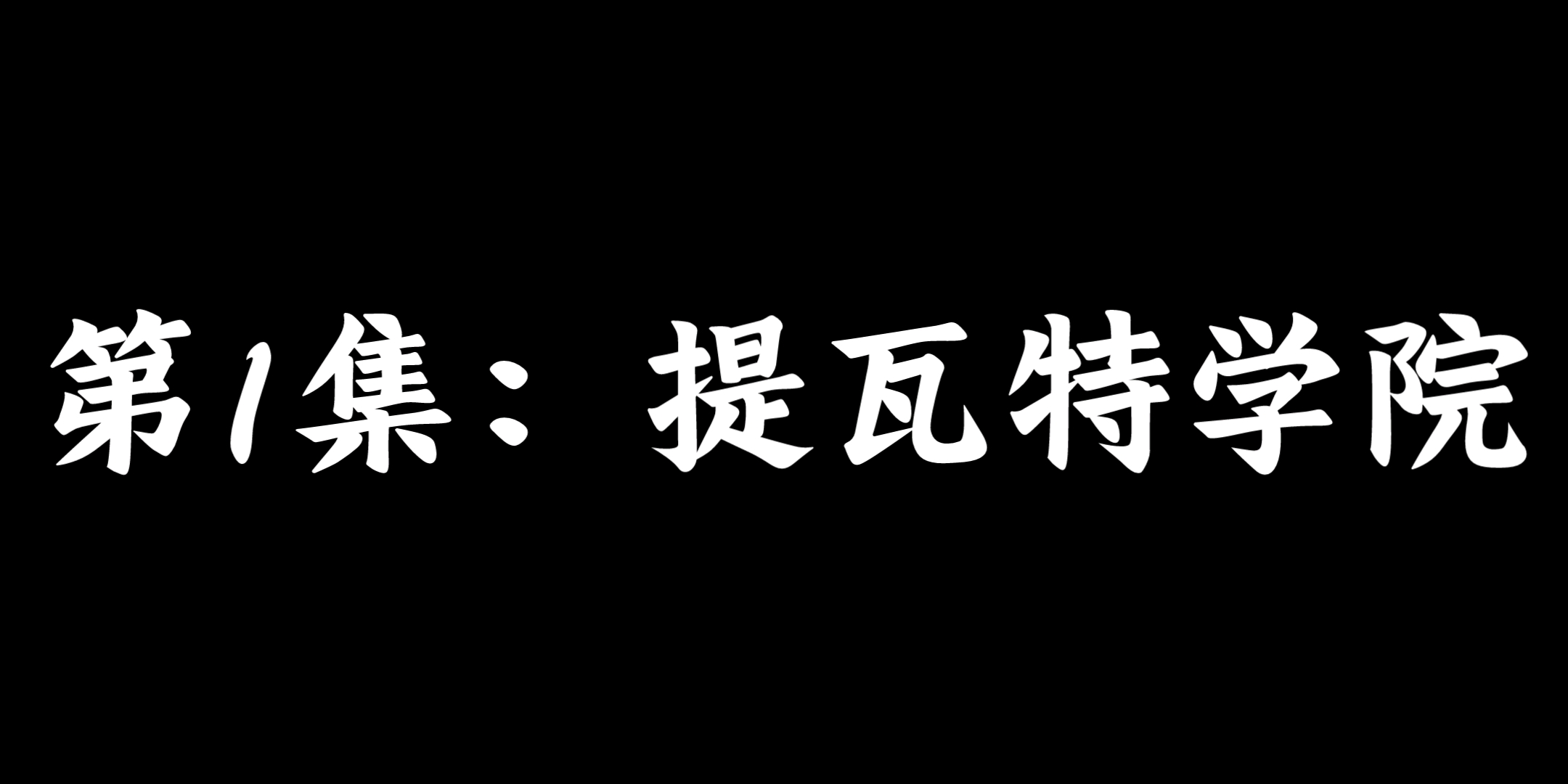 第1集：提瓦特学院